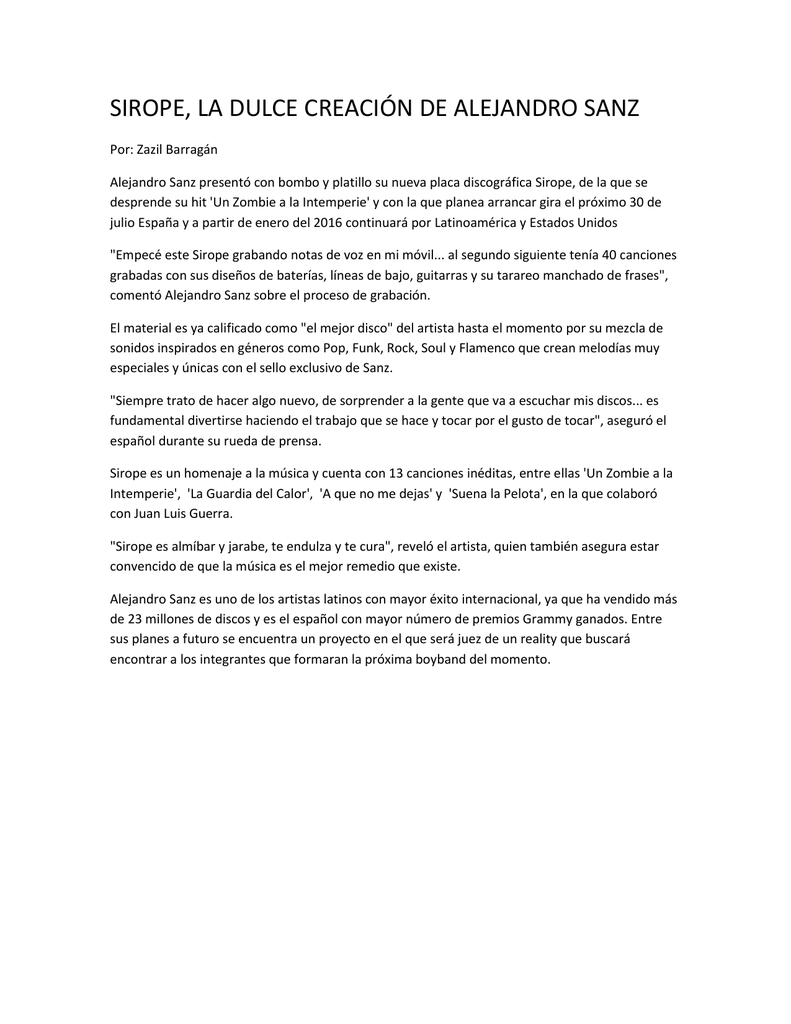 SIROPE, LA DULCE CREACIÓN DE ALEJANDRO SANZ

Por: Zazil Barragán

Alejandro Sanz presentó con bombo y platillo su nueva placa discográfica Sirope, de la que se desprende su hit 'Un Zombie a la Intemperie' y con la que planea arrancar gira el próximo 30 de julio España y a partir de enero del 2016 continuará por Latinoamérica y Estados Unidos

"Empecé este Sirope grabando notas de voz en mi móvil... al segundo siguiente tenía 40 canciones grabadas con sus diseños de baterías, líneas de bajo, guitarras y su tarareo manchado de frases", comentó Alejandro Sanz sobre el proceso de grabación.

El material es ya calificado como "el mejor disco" del artista hasta el momento por su mezcla de sonidos inspirados en géneros como Pop, Funk, Rock, Soul y Flamenco que crean melodías muy especiales y únicas con el sello exclusivo de Sanz.

"Siempre trato de hacer algo nuevo, de sorprender a la gente que va a escuchar mis discos... es fundamental divertirse haciendo el trabajo que se hace y tocar por el gusto de tocar", aseguró el español durante su rueda de prensa.

Sirope es un homenaje a la música y cuenta con 13 canciones inéditas, entre ellas 'Un Zombie a la Intemperie', 'La Guardia del Calor', 'A que no me dejas' y 'Suena la Pelota', en la que colaboró con Juan Luis Guerra.

"Sirope es almíbar y jarabe, te endulza y te cura", reveló el artista, quien también asegura estar convencido de que la música es el mejor remedio que existe.

Alejandro Sanz es uno de los artistas latinos con mayor éxito internacional, ya que ha vendido más de 23 millones de discos y es el español con mayor número de premios Grammy ganados. Entre sus planes a futuro se encuentra un proyecto en el que será juez de un reality que buscará encontrar a los integrantes que formaran la próxima boyband del momento.